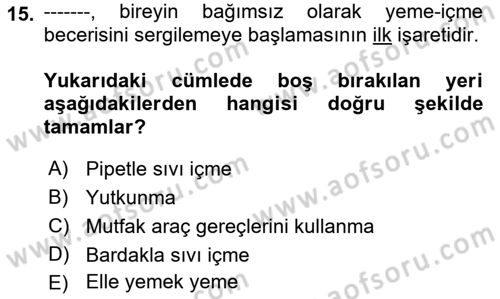 15. -------, bireyin bağımsız olarak yeme-içme becerisini sergilemeye başlamasının ilk işaretidir.

Yukarıdaki cümlede boş bırakılan yeri aşağıdakilerden hangisi doğru şekilde tamamlar?

A) Pipetle sıvı içme
B) Yutkunma
C) Mutfak araç gereçlerini kullanma
D) Bardakla sıvı içme
E) Elle yemek yeme

www.aofsoru.com